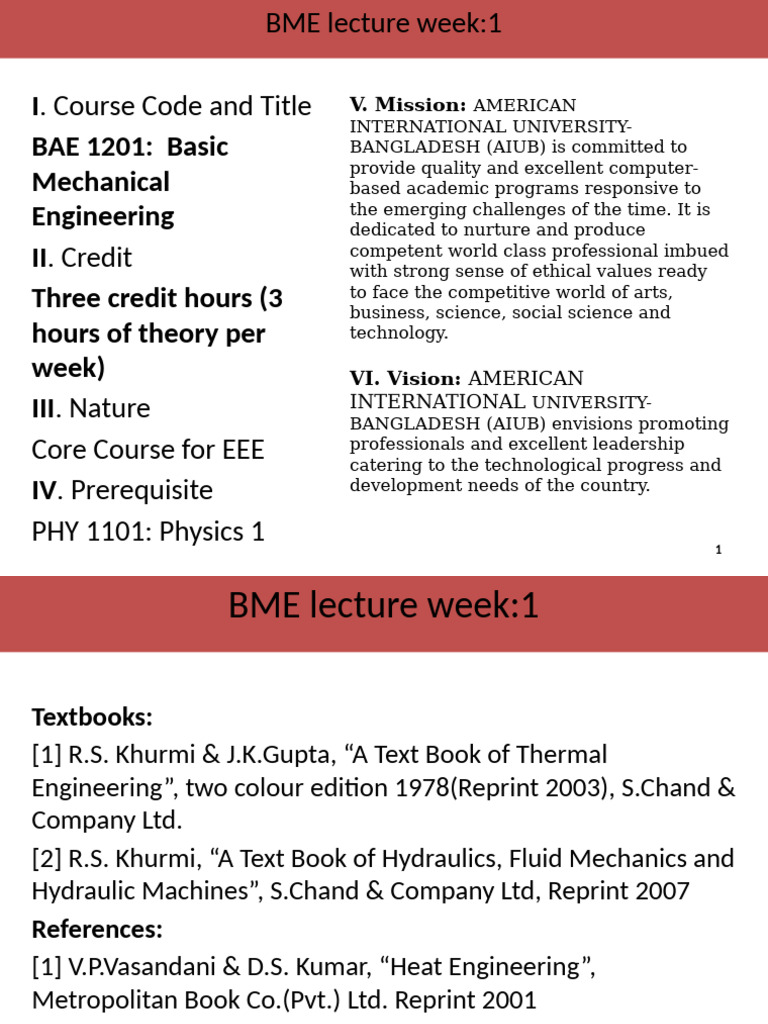 BME lecture week:1

I. Course Code and Title

BAE 1201: Basic Mechanical Engineering

II. Credit

Three credit hours (3 hours of theory per week)

III. Nature

Core Course for EEE

IV. Prerequisite

PHY 1101: Physics 1

V. Mission: AMERICAN INTERNATIONAL UNIVERSITY-BANGLADESH (AIUB) is committed to provide quality and excellent computer-based academic programs responsive to the emerging challenges of the time. It is dedicated to nurture and produce competent world class professional imbued with strong sense of ethical values ready to face the competitive world of arts, business, science, social science and technology.

VI. Vision: AMERICAN INTERNATIONAL UNIVERSITY-BANGLADESH (AIUB) envisions promoting professionals and excellent leadership catering to the technological progress and development needs of the country.

1

BME lecture week:1

Textbooks:

[1] R.S. Khurmi & J.K.Gupta, “A Text Book of Thermal Engineering”, two colour edition 1978(Reprint 2003), S.Chand & Company Ltd.

[2] R.S. Khurmi, “A Text Book of Hydraulics, Fluid Mechanics and Hydraulic Machines”, S.Chand & Company Ltd, Reprint 2007

References:

[1] V.P.Vasandani & D.S. Kumar, “Heat Engineering”, Metropolitan Book Co.(Pvt.) Ltd. Reprint 2001